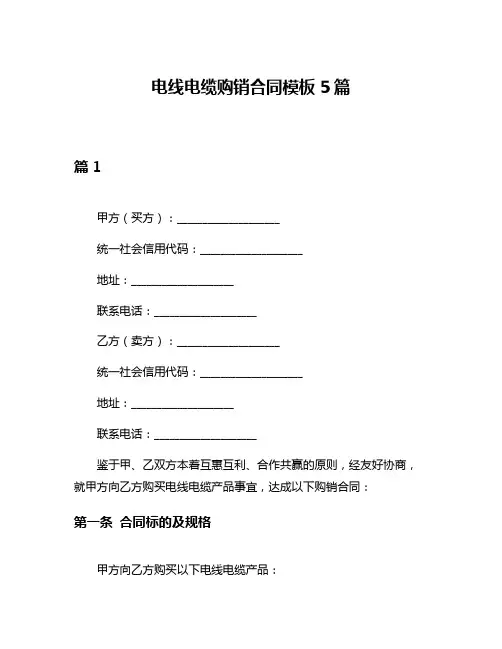 电线电缆购销合同模板 5 篇

篇 1

甲方（买方）：__________________

统一社会信用代码：__________________

地址：__________________

联系电话：__________________

乙方（卖方）：__________________

统一社会信用代码：__________________

地址：__________________

联系电话：__________________

鉴于甲、乙双方本着互惠互利、合作共赢的原则，经友好协商，就甲方向乙方购买电线电缆产品事宜，达成以下购销合同：

第一条 合同标的及规格

甲方向乙方购买以下电线电缆产品：